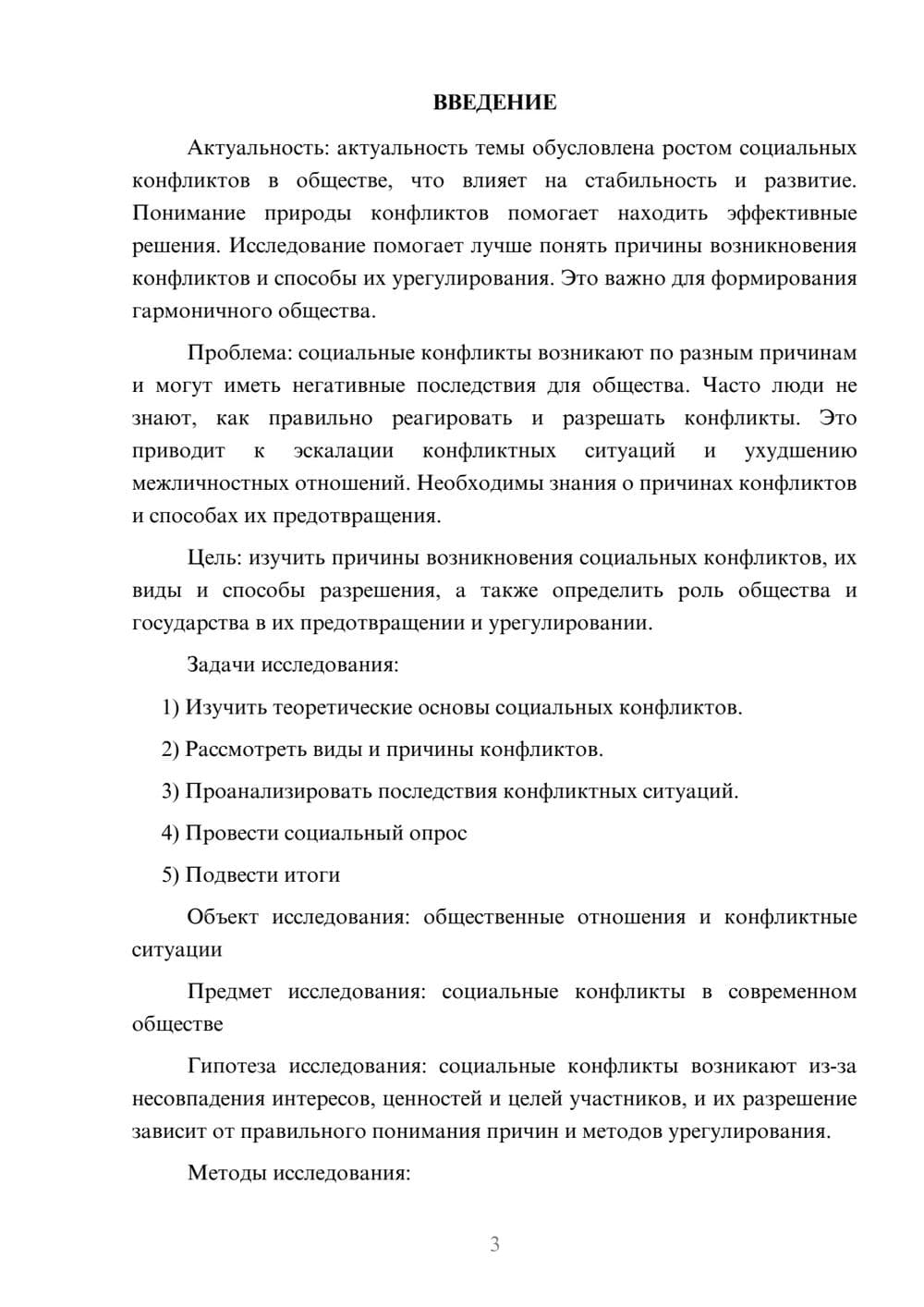 ВВЕДЕНИЕ

Актуальность: актуальность темы обусловлена ростом социальных конфликтов в обществе, что влияет на стабильность и развитие. Понимание природы конфликтов помогает находить эффективные решения. Исследование помогает лучше понять причины возникновения конфликтов и способы их урегулирования. Это важно для формирования гармоничного общества.

Проблема: социальные конфликты возникают по разным причинам и могут иметь негативные последствия для общества. Часто люди не знают, как правильно реагировать и разрешать конфликты. Это приводит к эскалации конфликтных ситуаций и ухудшению межличностных отношений. Необходимы знания о причинах конфликтов и способах их предотвращения.

Цель: изучить причины возникновения социальных конфликтов, их виды и способы разрешения, а также определить роль общества и государства в их предотвращении и урегулировании.

Задачи исследования:

1) Изучить теоретические основы социальных конфликтов.

2) Рассмотреть виды и причины конфликтов.

3) Проанализировать последствия конфликтных ситуаций.

4) Провести социальный опрос

5) Подвести итоги

Объект исследования: общественные отношения и конфликтные ситуации

Предмет исследования: социальные конфликты в современном обществе

Гипотеза исследования: социальные конфликты возникают из-за несовпадения интересов, ценностей и целей участников, и их разрешение зависит от правильного понимания причин и методов урегулирования.

Методы исследования:

3